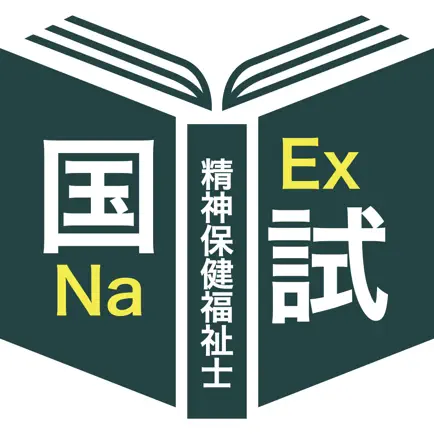 国
Na

精神保健福祉士

Ex
試